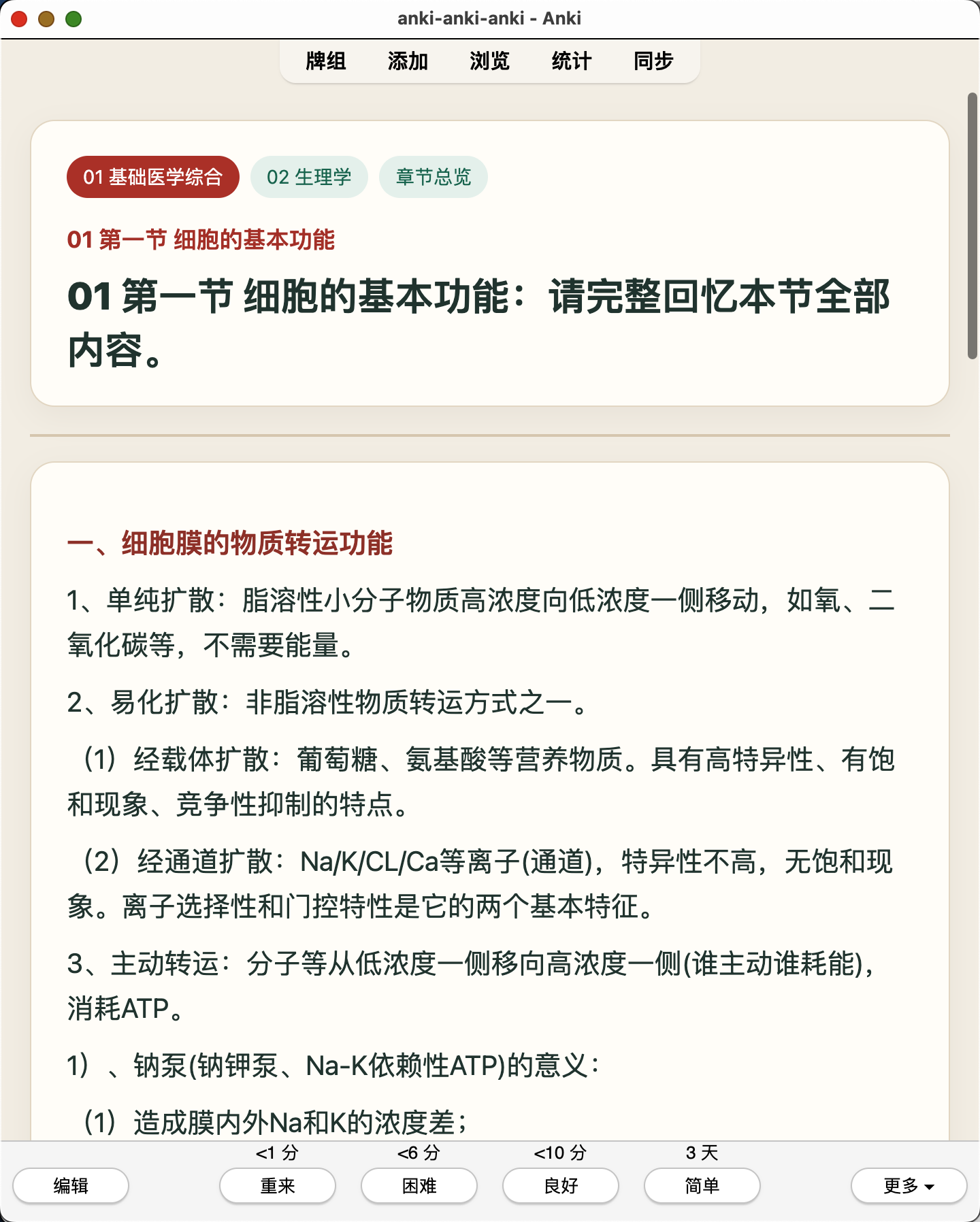 anki-anki-anki - Anki

牌组 添加 浏览 统计 同步

01 基础医学综合 02 生理学 章节总览

01 第一节 细胞的基本功能

01 第一节 细胞的基本功能：请完整回忆本节全部内容。

一、细胞膜的物质转运功能

1、单纯扩散：脂溶性小分子物质高浓度向低浓度一侧移动，如氧、二氧化碳等，不需要能量。

2、易化扩散：非脂溶性物质转运方式之一。

（1）经载体扩散：葡萄糖、氨基酸等营养物质。具有高特异性、有饱和现象、竞争性抑制的特点。

（2）经通道扩散：Na/K/CL/Ca等离子(通道)，特异性不高，无饱和现象。离子选择性和门控特性是它的两个基本特征。

3、主动转运：分子等从低浓度一侧移向高浓度一侧(谁主动谁耗能)，消耗ATP。

1）、钠泵(钠钾泵、Na-K依赖性ATP)的意义：

（1）造成膜内外Na和K的浓度差；

<1 分 <6 分 <10 分 3 天

编辑 重来 困难 良好 简单 更多